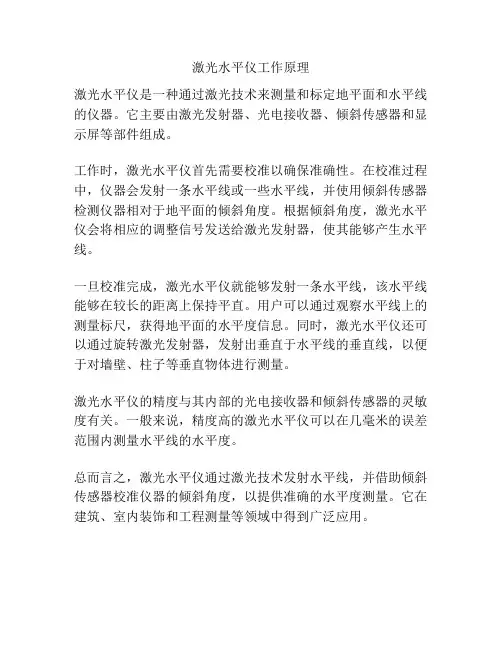 激光水平仪工作原理

激光水平仪是一种通过激光技术来测量和标定地平面和水平线的仪器。它主要由激光发射器、光电接收器、倾斜传感器和显示屏等部件组成。

工作时，激光水平仪首先需要校准以确保准确性。在校准过程中，仪器会发射一条水平线或一些水平线，并使用倾斜传感器检测仪器相对于地平面的倾斜角度。根据倾斜角度，激光水平仪会将相应的调整信号发送给激光发射器，使其能够产生水平线。

一旦校准完成，激光水平仪就能够发射一条水平线，该水平线能够在较长的距离上保持平直。用户可以通过观察水平线上的测量标尺，获得地平面的水平度信息。同时，激光水平仪还可以通过旋转激光发射器，发射出垂直于水平线的垂直线，以便于对墙壁、柱子等垂直物体进行测量。

激光水平仪的精度与其内部的光电接收器和倾斜传感器的灵敏度有关。一般来说，精度高的激光水平仪可以在几毫米的误差范围内测量水平线的水平度。

总而言之，激光水平仪通过激光技术发射水平线，并借助倾斜传感器校准仪器的倾斜角度，以提供准确的水平度测量。它在建筑、室内装饰和工程测量等领域中得到广泛应用。